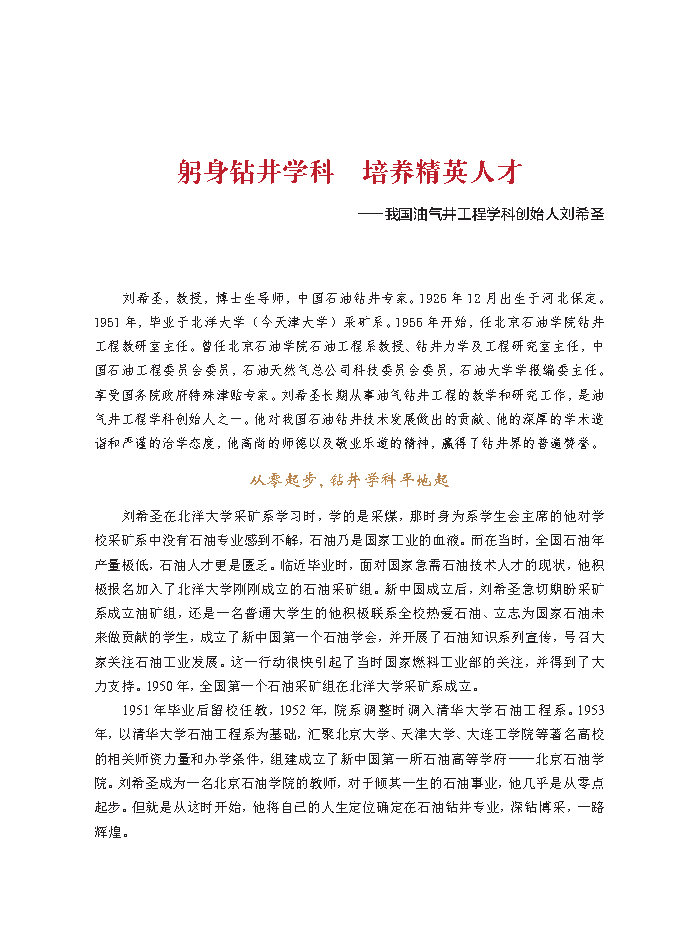 躬身钻井学科　培养精英人才

——我国油气井工程学科创始人刘希圣

刘希圣，教授，博士生导师，中国石油钻井专家。1926年12月出生于河北保定。1951年，毕业于北洋大学（今天津大学）采矿系。1956年开始，任北京石油学院钻井工程教研室主任。曾任北京石油学院石油工程系教授、钻井力学及工程研究室主任，中国石油工程委员会委员，石油天然气总公司科技委员会委员，石油大学学报编委主任。享受国务院政府特殊津贴专家。刘希圣长期从事油气钻井工程的教学和研究工作，是油气井工程学科创始人之一。他对我国石油钻井技术发展做出的贡献、他的深厚的学术造诣和严谨的治学态度，他高尚的师德以及敬业乐道的精神，赢得了钻井界的普遍赞誉。

从零起步，钻井学科平地起

刘希圣在北洋大学采矿系学习时，学的是采煤，那时身为系学生会主席的他对学校采矿系中没有石油专业感到不解，石油乃是国家工业的血液。而在当时，全国石油年产量极低，石油人才更是匮乏。临近毕业时，面对国家急需石油技术人才的现状，他积极报名加入了北洋大学刚刚成立的石油采矿组。新中国成立后，刘希圣急切期盼采矿系成立油矿组，还是一名普通大学生的他积极联系全校热爱石油、立志为国家石油未来做贡献的学生，成立了新中国第一个石油学会，并开展了石油知识系列宣传，号召大家关注石油工业发展。这一行动很快引起了当时国家燃料工业部的关注，并得到了大力支持。1950年，全国第一个石油采矿组在北洋大学采矿系成立。

1951年毕业后留校任教，1952年，院系调整时调入清华大学石油工程系。1953年，以清华大学石油工程系为基础，汇聚北京大学、天津大学、大连工学院等著名高校的相关师资力量和办学条件，组建成立了新中国第一所石油高等学府——北京石油学院。刘希圣成为一名北京石油学院的教师，对于倾其一生的石油事业，他几乎是从零点起步。但就是从这时开始，他将自己的人生定位确定在石油钻井专业，深钻博采，一路辉煌。